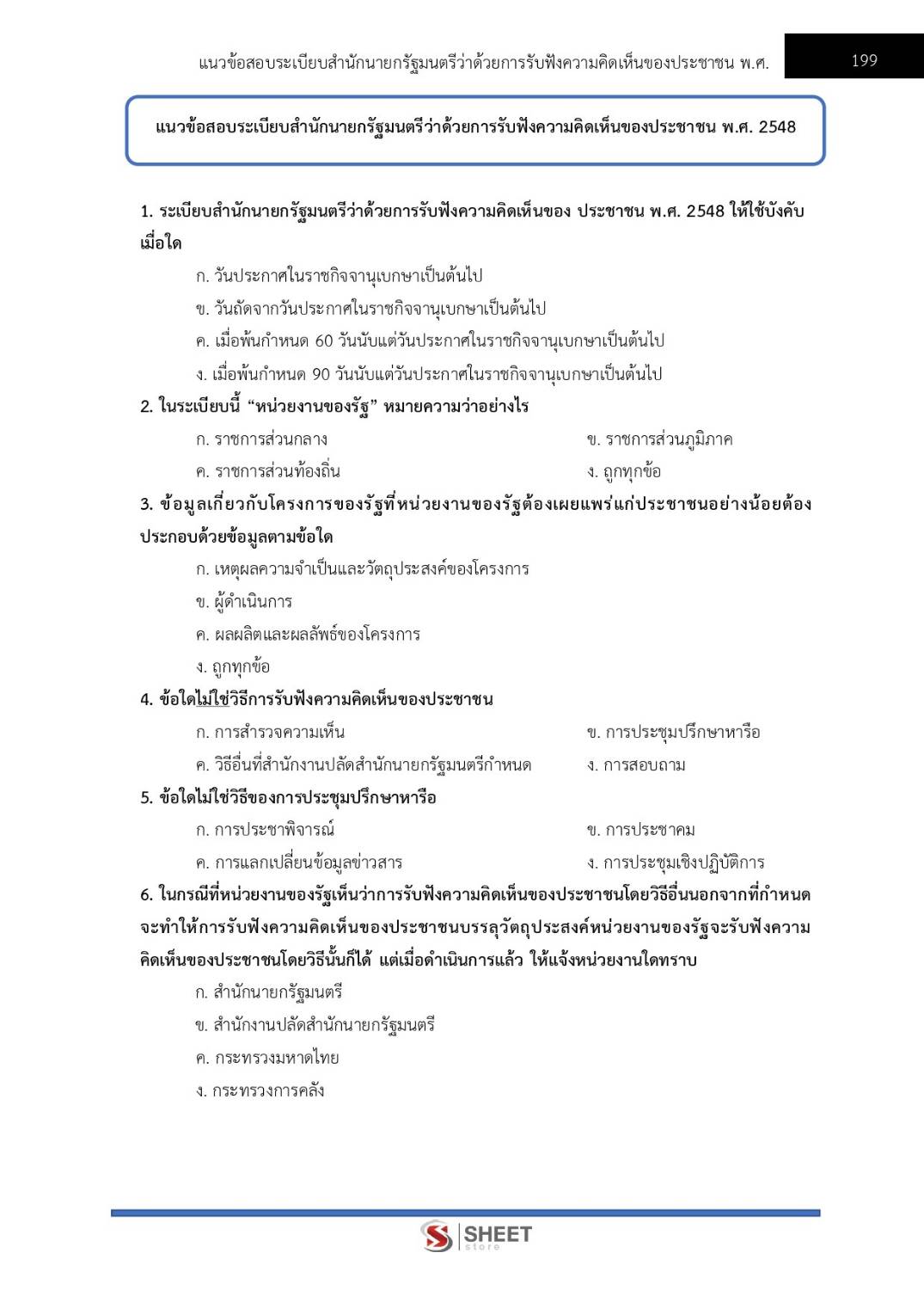 แนวข้อสอบระเบียบสำนักนายกรัฐมนตรีว่าด้วยการรับฟังความคิดเห็นของประชาชน พ.ศ.

199

แนวข้อสอบระเบียบสำนักนายกรัฐมนตรีว่าด้วยการรับฟังความคิดเห็นของประชาชน พ.ศ. 2548

1. ระเบียบสำนักนายกรัฐมนตรีว่าด้วยการรับฟังความคิดเห็นของ ประชาชน พ.ศ. 2548 ให้ใช้บังคับเมื่อใด

ก. วันประกาศในราชกิจจานุเบกษาเป็นต้นไป

ข. วันถัดจากวันประกาศในราชกิจจานุเบกษาเป็นต้นไป

ค. เมื่อพ้นกำหนด 60 วันนับแต่วันประกาศในราชกิจจานุเบกษาเป็นต้นไป

ง. เมื่อพ้นกำหนด 90 วันนับแต่วันประกาศในราชกิจจานุเบกษาเป็นต้นไป

2. ในระเบียบนี้ “หน่วยงานของรัฐ” หมายความว่าอย่างไร

ก. ราชการส่วนกลาง

ข. ราชการส่วนภูมิภาค

ค. ราชการส่วนท้องถิ่น

ง. ถูกทุกข้อ

3. ข้อมูลเกี่ยวกับโครงการของรัฐที่หน่วยงานของรัฐต้องเผยแพร่แก่ประชาชนอย่างน้อยต้องประกอบด้วยข้อมูลตามข้อใด

ก. เหตุผลความจำเป็นและวัตถุประสงค์ของโครงการ

ข. ผู้ดำเนินการ

ค. ผลผลิตและผลลัพธ์ของโครงการ

ง. ถูกทุกข้อ

4. ข้อใดไม่ใช่วิธีการรับฟังความคิดเห็นของประชาชน

ก. การสำรวจความเห็น

ข. การประชุมปรึกษาหารือ

ค. วิธีอื่นที่สำนักงานปลัดสำนักนายกรัฐมนตรีกำหนด

ง. การสอบถาม

5. ข้อใดไม่ใช่วิธีของการประชุมปรึกษาหารือ

ก. การประชาพิจารณ์

ข. การประชาคม

ค. การแลกเปลี่ยนข้อมูลข่าวสาร

ง. การประชุมเชิงปฏิบัติการ

6. ในกรณีที่หน่วยงานของรัฐเห็นว่าการรับฟังความคิดเห็นของประชาชนโดยวิธีอื่นนอกจากที่กำหนดจะทำให้การรับฟังความคิดเห็นของประชาชนบรรลุวัตถุประสงค์หน่วยงานของรัฐจะรับฟังความคิดเห็นของประชาชนโดยวิธีนั้นก็ได้ แต่เมื่อดำเนินการแล้ว ให้แจ้งหน่วยงานใดทราบ

ก. สำนักนายกรัฐมนตรี

ข. สำนักงานปลัดสำนักนายกรัฐมนตรี

ค. กระทรวงมหาดไทย

ง. กระทรวงการคลัง

SHEET store